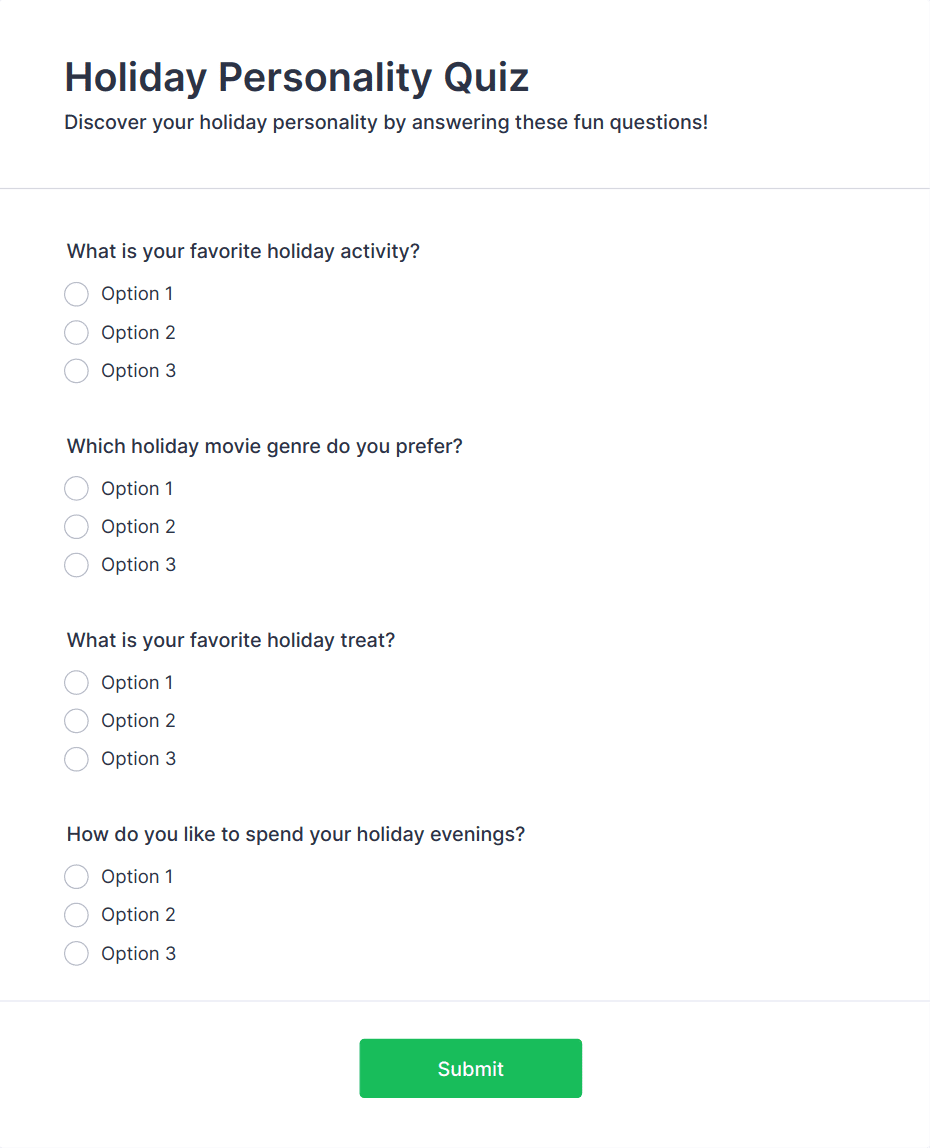 Holiday Personality Quiz

Discover your holiday personality by answering these fun questions!

What is your favorite holiday activity?

Option 1

Option 2

Option 3

Which holiday movie genre do you prefer?

Option 1

Option 2

Option 3

What is your favorite holiday treat?

Option 1

Option 2

Option 3

How do you like to spend your holiday evenings?

Option 1

Option 2

Option 3

Submit